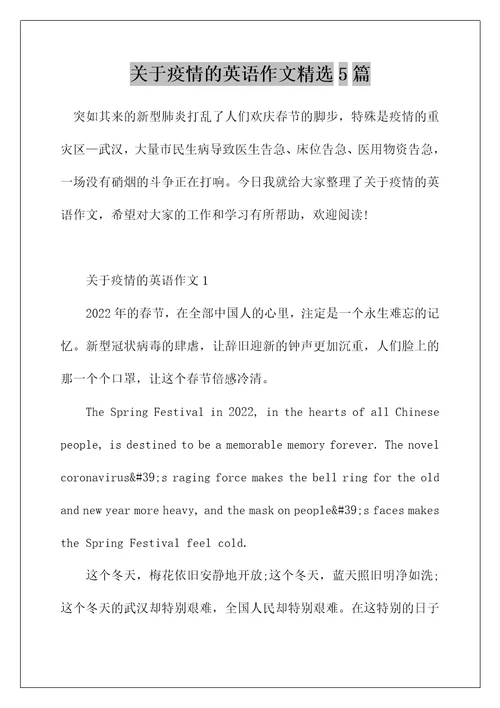 关于疫情的英语作文精选 5 篇

突如其来的新型肺炎打乱了人们欢庆春节的脚步，特殊是疫情的重灾区—武汉，大量市民生病导致医生告急、床位告急、医用物资告急，一场没有硝烟的斗争正在打响。今日我就给大家整理了关于疫情的英语作文，希望对大家的工作和学习有所帮助，欢迎阅读！

关于疫情的英语作文 1

2022 年的春节，在全部中国人的心里，注定是一个永生难忘的记忆。新型冠状病毒的肆虐，让辞旧迎新的钟声更加沉重，人们脸上的那一个个口罩，让这个春节倍感冷清。

The Spring Festival in 2022, in the hearts of all Chinese people, is destined to be a memorable memory forever. The novel coronavirus&#39;s raging force makes the bell ring for the old and new year more heavy, and the mask on people&#39;s faces makes the Spring Festival feel cold.

这个冬天，梅花依旧安静地开放;这个冬天，蓝天照旧明净如洗;这个冬天的武汉却特别艰难，全国人民却特别艰难。在这特别的日子